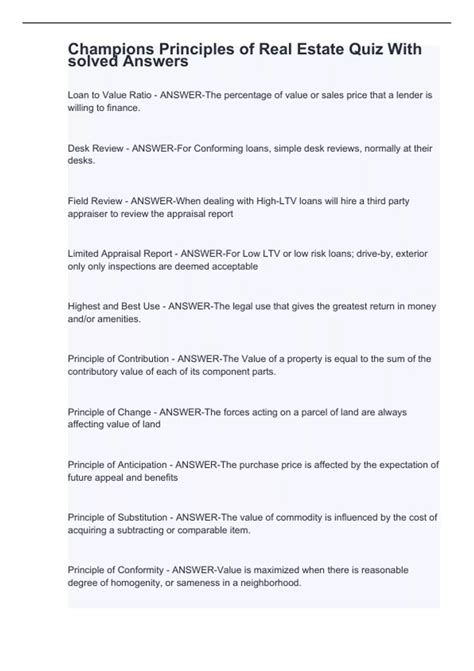 Champions Principles of Real Estate Quiz With solved Answers

Loan to Value Ratio - ANSWER-The percentage of value or sales price that a lender is willing to finance.

Desk Review - ANSWER-For Conforming loans, simple desk reviews, normally at their desks.

Field Review - ANSWER-When dealing with High-LTV loans will hire a third party appraiser to review the appraisal report

Limited Appraisal Report - ANSWER-For Low LTV or low risk loans; drive-by, exterior only only inspections are deemed acceptable

Highest and Best Use - ANSWER-The legal use that gives the greatest return in money and/or amenities.

Principle of Contribution - ANSWER-The Value of a property is equal to the sum of the contributory value of each of its component parts.

Principle of Change - ANSWER-The forces acting on a parcel of land are always affecting value of land

Principle of Anticipation - ANSWER-The purchase price is affected by the expectation of future appeal and benefits

Principle of Substitution - ANSWER-The value of commodity is influenced by the cost of acquiring a subtracting or comparable item.

Principle of Conformity - ANSWER-Value is maximized when there is reasonable degree of homogenity, or sameness in a neighborhood.